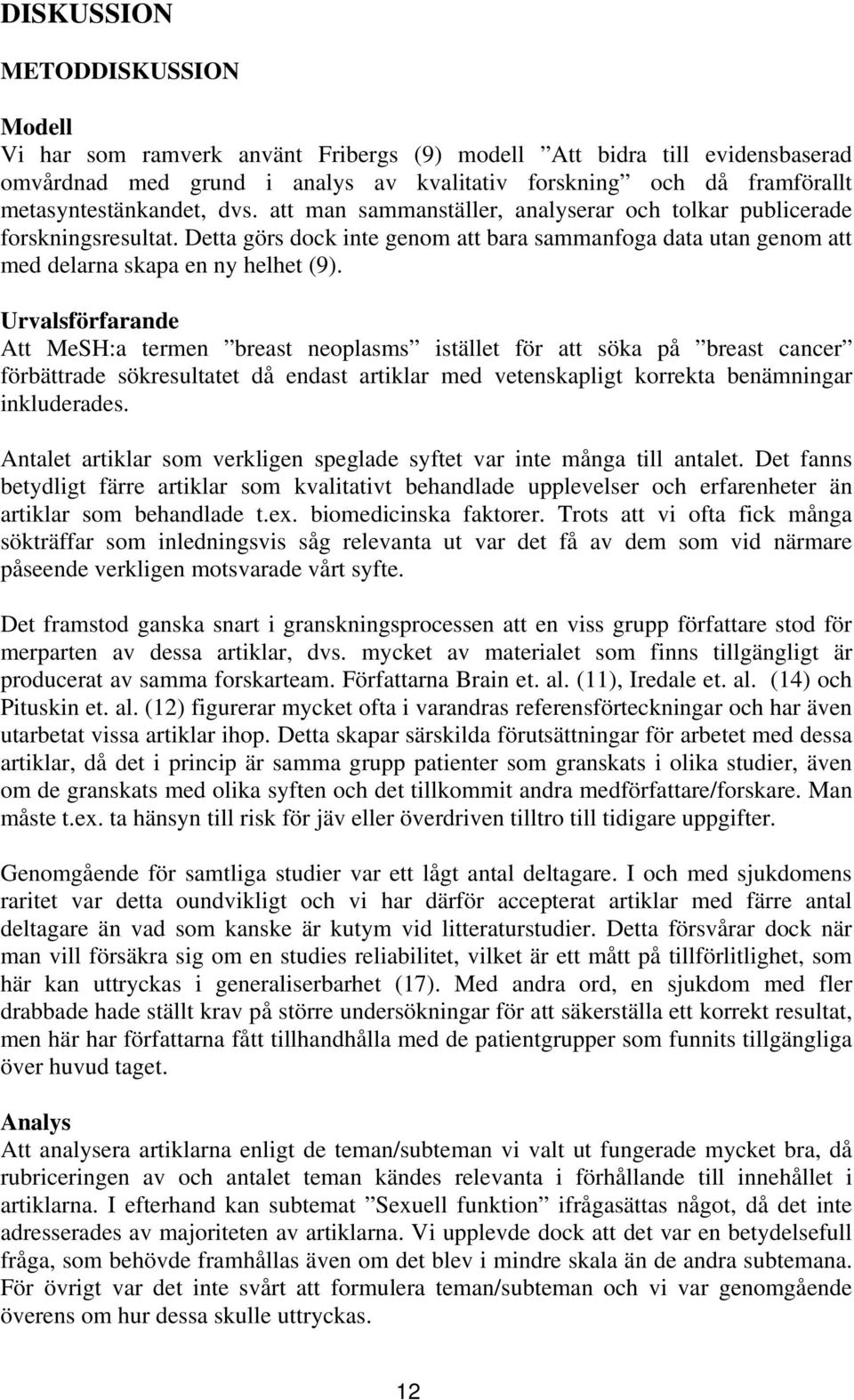 DISKUSSION

METODDISKUSSION

Modell
Vi har som ramverk använt Fribergs (9) modell ”Att bidra till evidensbaserad omvårdnad med grund i analys av kvalitativ forskning” och då framförallt metasyntestänkandet, dvs. att man sammanställer, analyserar och tolkar publicerade forskningsresultat. Detta görs dock inte genom att bara sammanfoga data utan genom att med delarna skapa en ny helhet (9).

Urvalsförfarande
Att MeSH:a termen ”breast neoplasms” istället för att söka på ”breast cancer” förbättrade sökresultatet då endast artiklar med vetenskapligt korrekta benämningar inkluderades.

Antalet artiklar som verkligen speglade syftet var inte många till antalet. Det fanns betydligt färre artiklar som kvalitativt behandlade upplevelser och erfarenheter än artiklar som behandlade t.ex. biomedicinska faktorer. Trots att vi ofta fick många sökträffar som inledningsvis såg relevanta ut var det få av dem som vid närmare påseende verkligen motsvarade vårt syfte.

Det framstod ganska snart i granskningsprocessen att en viss grupp författare stod för merparten av dessa artiklar, dvs. mycket av materialet som finns tillgängligt är producerat av samma forskarteam. Författarna Brain et. al. (11), Iredale et. al. (14) och Pituskin et. al. (12) figurerar mycket ofta i varandras referensförteckningar och har även utarbetat vissa artiklar ihop. Detta skapar särskilda förutsättningar för arbetet med dessa artiklar, då det i princip är samma grupp patienter som granskats i olika studier, även om de granskats med olika syften och det tillkommit andra medförfattare/forskare. Man måste t.ex. ta hänsyn till risk för jäv eller överdriven tilltro till tidigare uppgifter.

Genomgående för samtliga studier var ett lågt antal deltagare. I och med sjukdomens raritet var detta oundvikligt och vi har därför accepterat artiklar med färre antal deltagare än vad som kanske är kutym vid litteraturstudier. Detta försvårar dock när man vill försäkra sig om en studies reliabilitet, vilket är ett mått på tillförlitlighet, som här kan uttryckas i generaliserbarhet (17). Med andra ord, en sjukdom med fler drabbade hade ställt krav på större undersökningar för att säkerställa ett korrekt resultat, men här har författarna fått tillhandhålla med de patientgrupper som funnits tillgängliga över huvud taget.

Analys
Att analysera artiklarna enligt de teman/subteman vi valt ut fungerade mycket bra, då rubriceringen av och antalet teman kändes relevanta i förhållande till innehållet i artiklarna. I efterhand kan subtemat ”Sexuell funktion” ifrågasättas något, då det inte adresserades av majoriteten av artiklarna. Vi upplevde dock att det var en betydelsefull fråga, som behövde framhållas även om det blev i mindre skala än de andra subtemana. För övrigt var det inte svårt att formulera teman/subteman och vi var genomgående överens om hur dessa skulle uttryckas.

12